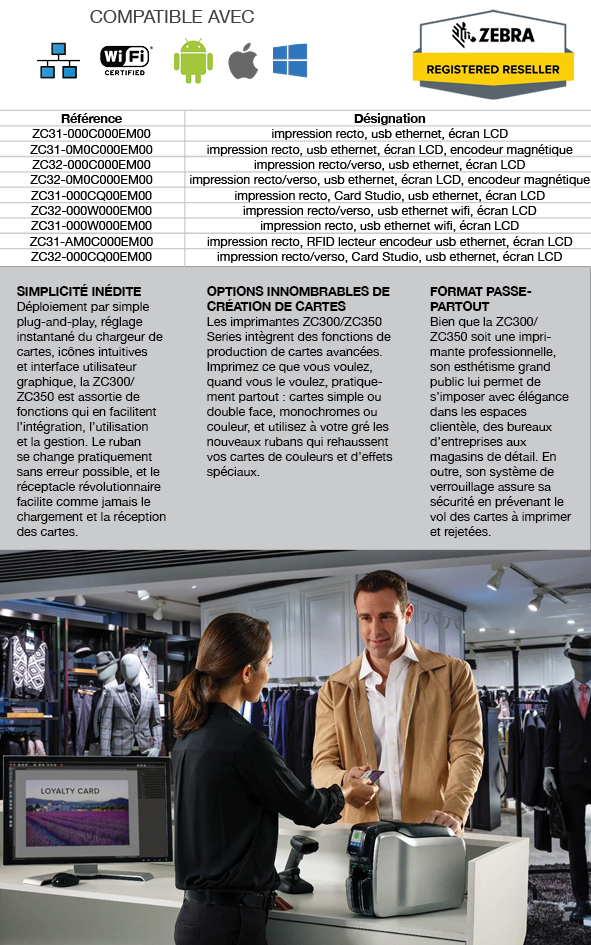 COMPATIBLE AVEC

WiFi CERTIFIED

ZEBRA
REGISTERED RESELLER

| Référence | Désignation |
|---|---|
| ZC31-000C000EM00 | impression recto, usb ethernet, écran LCD |
| ZC31-0M0C000EM00 | impression recto, usb ethernet, écran LCD, encodeur magnétique |
| ZC32-000C000EM00 | impression recto/verso, usb ethernet, écran LCD |
| ZC32-0M0C000EM00 | impression recto/verso, usb ethernet, écran LCD, encodeur magnétique |
| ZC31-000CQ00EM00 | impression recto, Card Studio, usb ethernet, écran LCD |
| ZC32-000W000EM00 | impression recto/verso, usb ethernet wifi, écran LCD |
| ZC31-000W000EM00 | impression recto, usb ethernet wifi, écran LCD |
| ZC31-AM0C000EM00 | impression recto, RFID lecteur encodeur usb ethernet, écran LCD |
| ZC32-000CQ00EM00 | impression recto/verso, Card Studio, usb ethernet, écran LCD |

SIMPLICITÉ INÉDITE
Déploiement par simple plug-and-play, réglage instantané du chargeur de cartes, icônes intuitives et interface utilisateur graphique, la ZC300/ZC350 est assortie de fonctions qui en facilitent l'intégration, l'utilisation et la gestion. Le ruban se change pratiquement sans erreur possible, et le réceptacle révolutionnaire facilite comme jamais le chargement et la réception des cartes.

OPTIONS INNOMBRABLES DE CRÉATION DE CARTES
Les imprimantes ZC300/ZC350 Series intègrent des fonctions de production de cartes avancées. Imprimez ce que vous voulez, quand vous le voulez, pratiquement partout : cartes simple ou double face, monochromes ou couleur, et utilisez à votre gré les nouveaux rubans qui rehaussent vos cartes de couleurs et d'effets spéciaux.

FORMAT PASSE-PARTOUT
Bien que la ZC300/ZC350 soit une imprimante professionnelle, son esthétisme grand public lui permet de s'imposer avec élégance dans les espaces clientèle, des bureaux d'entreprises aux magasins de détail. En outre, son système de verrouillage assure sa sécurité en prévenant le vol des cartes à imprimer et rejetées.

LOYALTY CARD